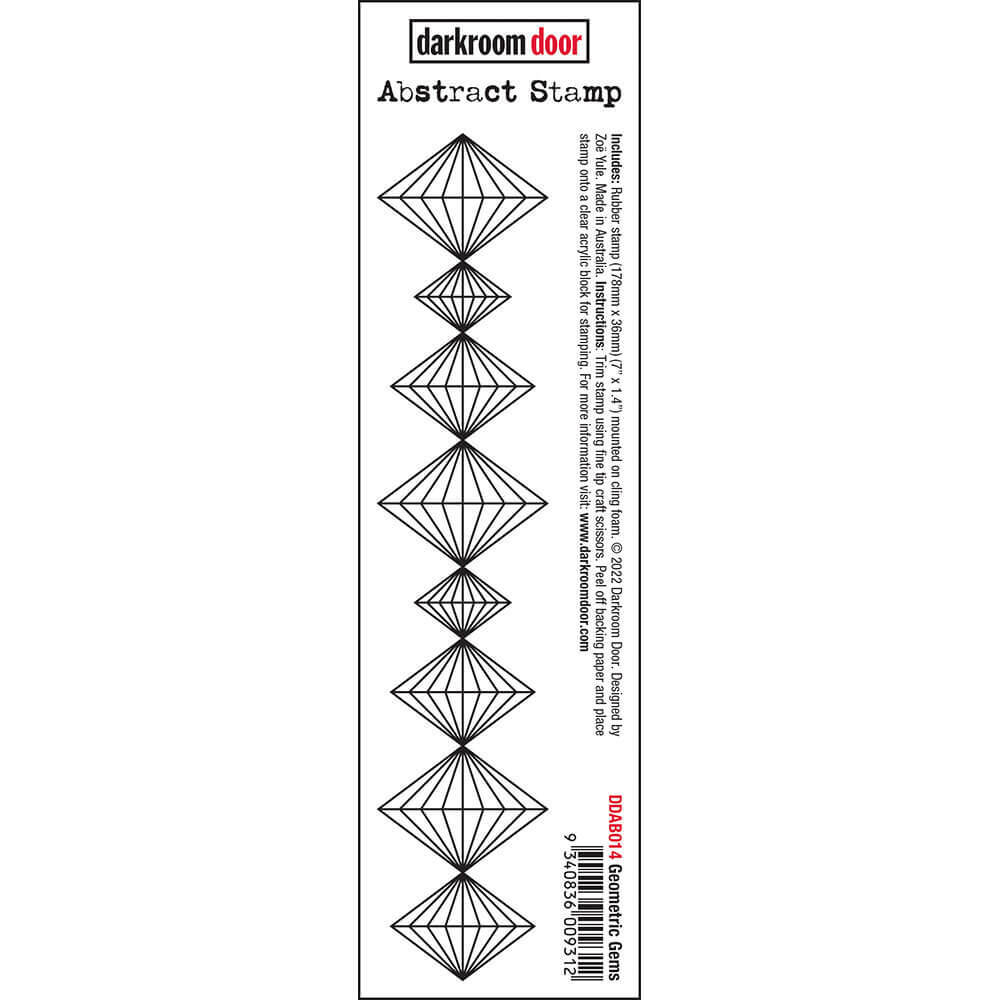 darkroom door

Abstract Stamp

Includes: Rubber stamp (178mm x 36mm) (7" x 1.4") mounted on cling foam. © 2022 Darkroom Door. Designed by Zoe Yule. Made in Australia. Instructions: Trim stamp using fine tip craft scissors. Peel off backing paper and place stamp onto a clear acrylic block for stamping. For more information visit: www.darkroomdoor.com

DDAB014 Geometric Gems

9 340836 009312